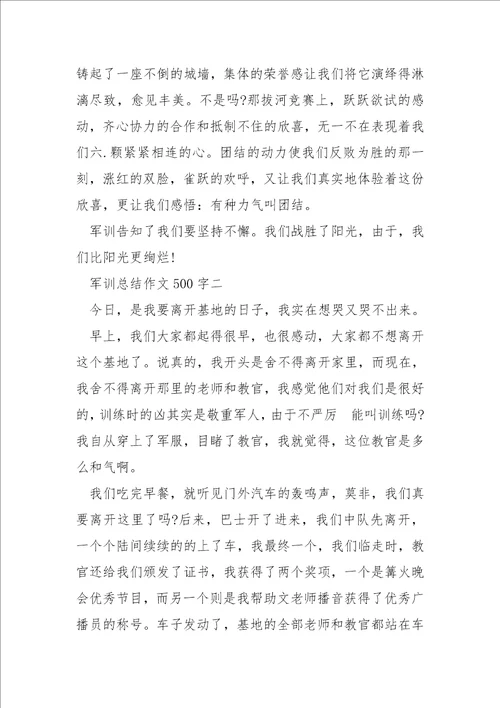 铸起了一座不倒的城墙，集体的荣誉感让我们将它演绎得淋漓尽致，愈见丰美。不是吗?那拔河竞赛上，跃跃欲试的感动，齐心协力的合作和抵制不住的欣喜，无一不在表现着我们六.颗紧紧相连的心。团结的动力使我们反败为胜的那一刻，涨红的双脸，雀跃的欢呼，又让我们真实地体验着这份欣喜，更让我们感悟：有种力气叫团结。

军训告知了我们要坚持不懈。我们战胜了阳光，由于，我们比阳光更绚烂!

军训总结作文500字二

今日，是我要离开基地的日子，我实在想哭又哭不出来。

早上，我们大家都起得很早，也很感动，大家都不想离开这个基地了。说真的，我开头是舍不得离开家里，而现在，我舍不得离开那里的老师和教官，我感觉他们对我们是很好的，训练时的凶其实是敬重军人，由于不严厉 能叫训练吗?我自从穿上了军服，目睹了教官，我就觉得，这位教官是多么和气啊。

我们吃完早餐，就听见门外汽车的轰鸣声，莫非，我们真要离开这里了吗?后来，巴士开了进来，我们中队先离开，一个个陆间续续的的上了车，我最终一个，我们临走时，教官还给我们颁发了证书，我获得了两个奖项，一个是篝火晚会优秀节目，而另一个则是我帮助文老师播音获得了优秀广播员的称号。车子发动了，基地的全部老师和教官都站在车